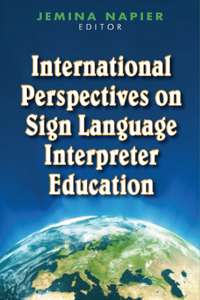 JEMINA NAPIER
EDITOR

International Perspectives on Sign Language Interpreter Education